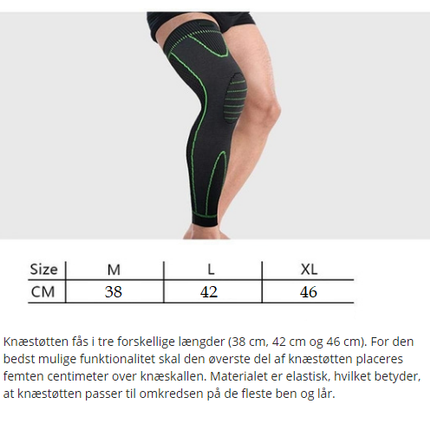 | Size | M | L | XL |
|---|---|---|---|
| CM | 38 | 42 | 46 |

Knæstøtten fås i tre forskellige længder (38 cm, 42 cm og 46 cm). For den bedst mulige funktionalitet skal den øverste del af knæstøtten placeres femten centimeter over knæskallen. Materialet er elastisk, hvilket betyder, at knæstøtten passer til omkredsen på de fleste ben og lår.